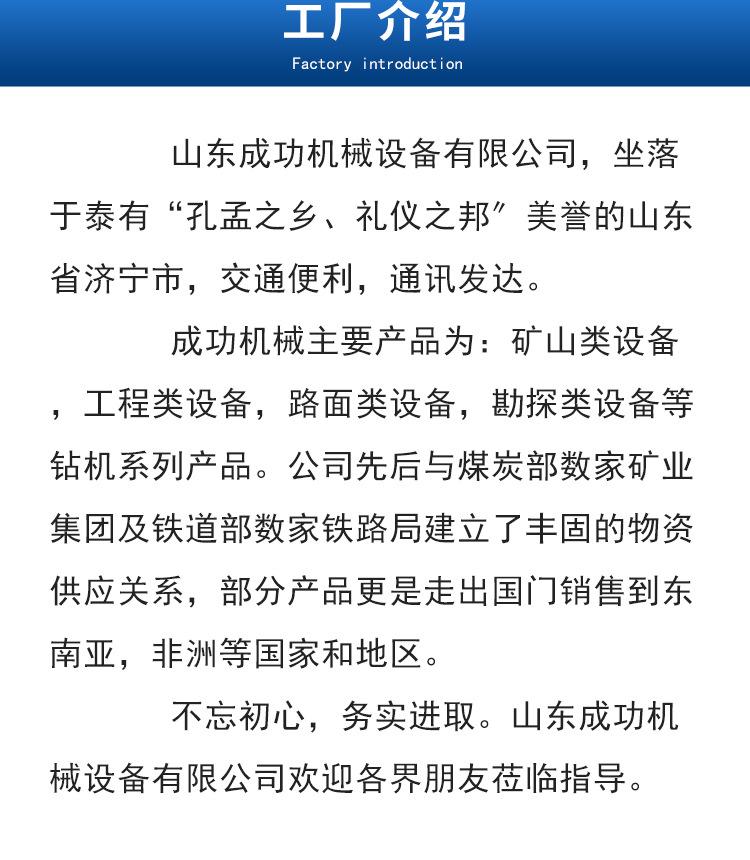 工厂介绍
Factory introduction

山东成功机械设备有限公司，坐落于泰有“孔孟之乡、礼仪之邦”美誉的山东省济宁市，交通便利，通讯发达。

成功机械主要产品为：矿山类设备，工程类设备，路面类设备，勘探类设备等钻机系列产品。公司先后与煤炭部数家矿业集团及铁道部数家铁路局建立了丰固的物资供应关系，部分产品更是走出国门销售到东南亚，非洲等国家和地区。

不忘初心，务实进取。山东成功机械设备有限公司欢迎各界朋友莅临指导。